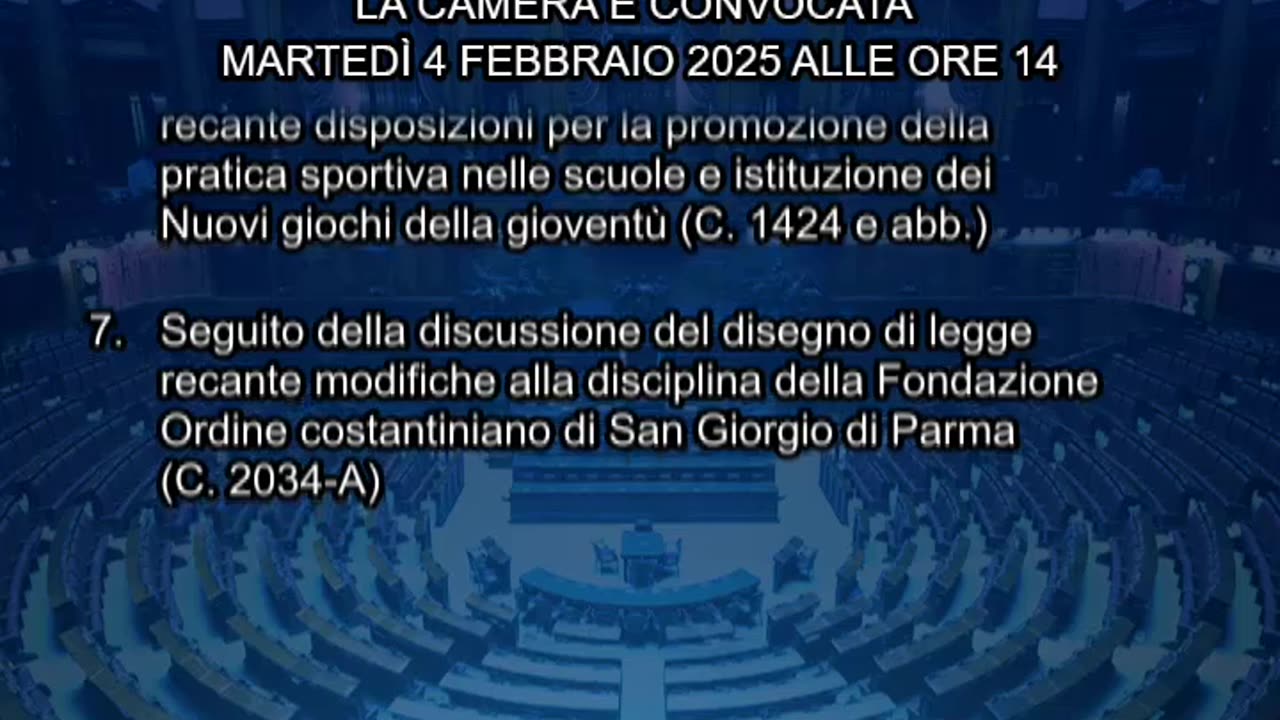 LA CAMERA È CONVOCATA
MARTEDÌ 4 FEBBRAIO 2025 ALLE ORE 14

recante disposizioni per la promozione della pratica sportiva nelle scuole e istituzione dei Nuovi giochi della gioventù (C. 1424 e abb.)

7. Seguito della discussione del disegno di legge recante modifiche alla disciplina della Fondazione Ordine costantiniano di San Giorgio di Parma (C. 2034-A)